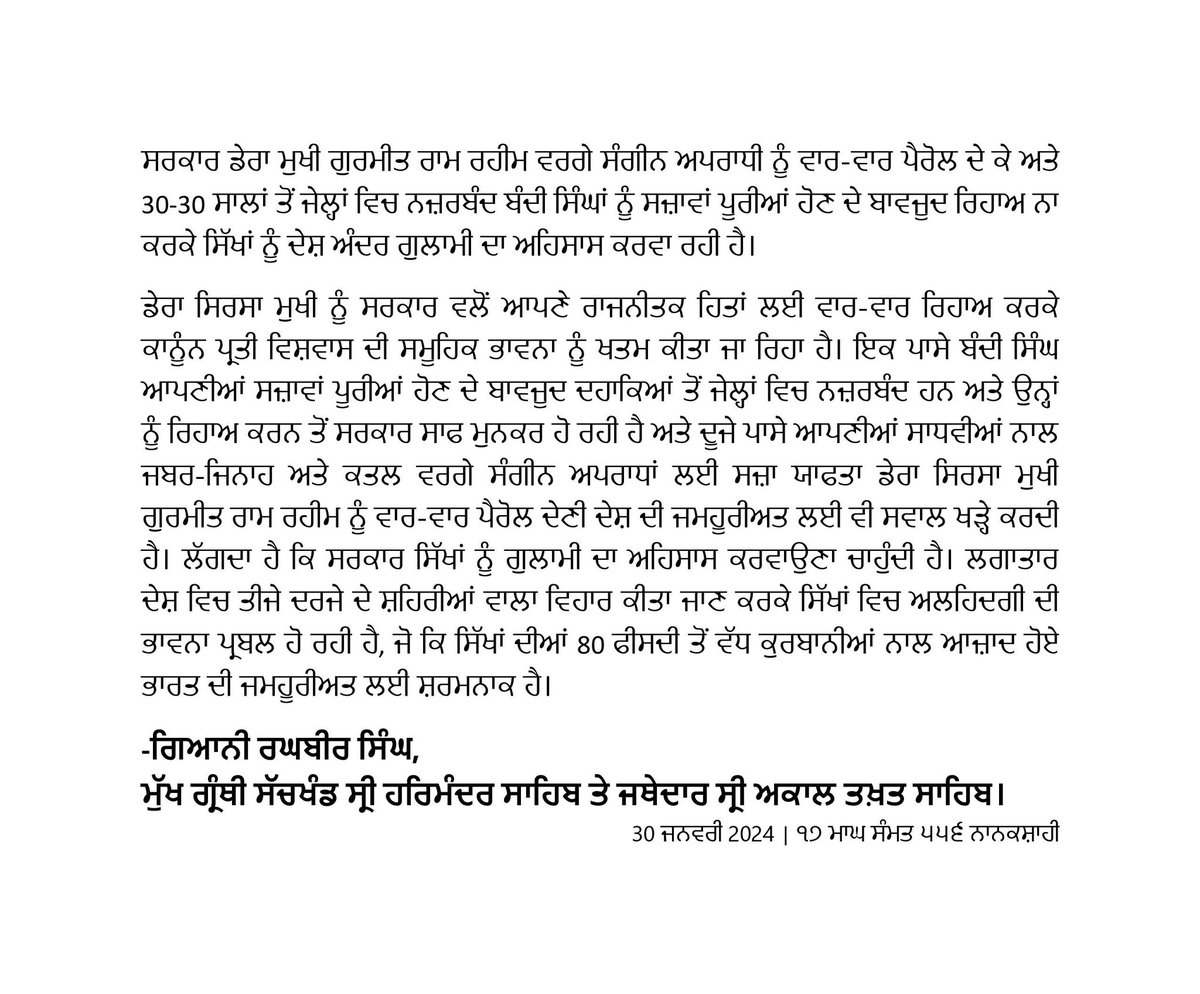 ਸਰਕਾਰ ਡੇਰਾ ਮੁਖੀ ਗੁਰਮੀਤ ਰਾਮ ਰਹੀਮ ਵਰਗੇ ਸੰਗੀਨ ਅਪਰਾਧੀ ਨੂੰ ਵਾਰ-ਵਾਰ ਪੈਰੋਲ ਦੇ ਕੇ ਅਤੇ 30-30 ਸਾਲਾਂ ਤੋਂ ਜੇਲ੍ਹਾਂ ਵਿਚ ਨਜ਼ਰਬੰਦ ਬੰਦੀ ਸਿੰਘਾਂ ਨੂੰ ਸਜ਼ਾਵਾਂ ਪੂਰੀਆਂ ਹੋਣ ਦੇ ਬਾਵਜੂਦ ਰਿਹਾਅ ਨਾ ਕਰਕੇ ਸਿੱਖਾਂ ਨੂੰ ਦੇਸ਼ ਅੰਦਰ ਗੁਲਾਮੀ ਦਾ ਅਹਿਸਾਸ ਕਰਵਾ ਰਹੀ ਹੈ।

ਡੇਰਾ ਸਿਰਸਾ ਮੁਖੀ ਨੂੰ ਸਰਕਾਰ ਵਲੋਂ ਆਪਣੇ ਰਾਜਨੀਤਕ ਹਿਤਾਂ ਲਈ ਵਾਰ-ਵਾਰ ਰਿਹਾਅ ਕਰਕੇ ਕਾਨੂੰਨ ਪ੍ਰਤੀ ਵਿਸ਼ਵਾਸ ਦੀ ਸਮੂਹਿਕ ਭਾਵਨਾ ਨੂੰ ਖਤਮ ਕੀਤਾ ਜਾ ਰਿਹਾ ਹੈ। ਇਕ ਪਾਸੇ ਬੰਦੀ ਸਿੰਘ ਆਪਣੀਆਂ ਸਜ਼ਾਵਾਂ ਪੂਰੀਆਂ ਹੋਣ ਦੇ ਬਾਵਜੂਦ ਦਹਾਕਿਆਂ ਤੋਂ ਜੇਲ੍ਹਾਂ ਵਿਚ ਨਜ਼ਰਬੰਦ ਹਨ ਅਤੇ ਉਨ੍ਹਾਂ ਨੂੰ ਰਿਹਾਅ ਕਰਨ ਤੋਂ ਸਰਕਾਰ ਸਾਫ ਮੁਨਕਰ ਹੋ ਰਹੀ ਹੈ ਅਤੇ ਦੂਜੇ ਪਾਸੇ ਆਪਣੀਆਂ ਸਾਧਵੀਆਂ ਨਾਲ ਜਬਰ-ਜਿਨਾਹ ਅਤੇ ਕਤਲ ਵਰਗੇ ਸੰਗੀਨ ਅਪਰਾਧਾਂ ਲਈ ਸਜ਼ਾ ਯਾਫਤਾ ਡੇਰਾ ਸਿਰਸਾ ਮੁਖੀ ਗੁਰਮੀਤ ਰਾਮ ਰਹੀਮ ਨੂੰ ਵਾਰ-ਵਾਰ ਪੈਰੋਲ ਦੇਣੀ ਦੇਸ਼ ਦੀ ਜਮਹੂਰੀਅਤ ਲਈ ਵੀ ਸਵਾਲ ਖੜ੍ਹੇ ਕਰਦੀ ਹੈ। ਲੱਗਦਾ ਹੈ ਕਿ ਸਰਕਾਰ ਸਿੱਖਾਂ ਨੂੰ ਗੁਲਾਮੀ ਦਾ ਅਹਿਸਾਸ ਕਰਵਾਉਣਾ ਚਾਹੁੰਦੀ ਹੈ। ਲਗਾਤਾਰ ਦੇਸ਼ ਵਿਚ ਤੀਜੇ ਦਰਜੇ ਦੇ ਸ਼ਹਿਰੀਆਂ ਵਾਲਾ ਵਿਹਾਰ ਕੀਤਾ ਜਾਣ ਕਰਕੇ ਸਿੱਖਾਂ ਵਿਚ ਅਲਹਿਦਗੀ ਦੀ ਭਾਵਨਾ ਪ੍ਰਬਲ ਹੋ ਰਹੀ ਹੈ, ਜੋ ਕਿ ਸਿੱਖਾਂ ਦੀਆਂ 80 ਫੀਸਦੀ ਤੋਂ ਵੱਧ ਕੁਰਬਾਨੀਆਂ ਨਾਲ ਆਜ਼ਾਦ ਹੋਏ ਭਾਰਤ ਦੀ ਜਮਹੂਰੀਅਤ ਲਈ ਸ਼ਰਮਨਾਕ ਹੈ।

-ਗਿਆਨੀ ਰਘਬੀਰ ਸਿੰਘ,
ਮੁੱਖ ਗ੍ਰੰਥੀ ਸੱਚਖੰਡ ਸ੍ਰੀ ਹਰਿਮੰਦਰ ਸਾਹਿਬ ਤੇ ਜਥੇਦਾਰ ਸ੍ਰੀ ਅਕਾਲ ਤਖ਼ਤ ਸਾਹਿਬ।
30 ਜਨਵਰੀ 2024 | ੧੭ ਮਾਘ ਸੰਮਤ ੫੫੫ ਨਾਨਕਸ਼ਾਹੀ